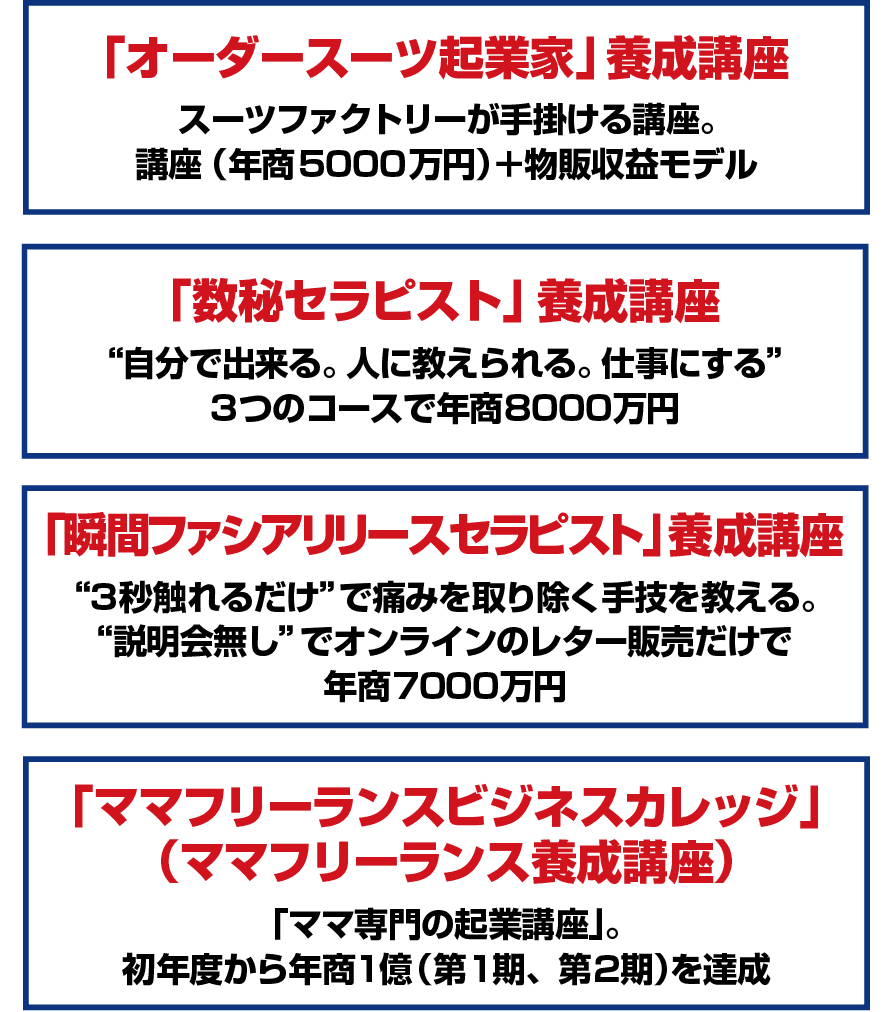 「オーダースーツ起業家」養成講座

スーツファクトリーが手掛ける講座。
講座（年商5000万円）＋物販収益モデル

「数秘セラピスト」養成講座

“自分で出来る。人に教えられる。仕事にする”
3つのコースで年商8000万円

「瞬間ファシアリリースセラピスト」養成講座

“3秒触れるだけ”で痛みを取り除く手技を教える。
“説明会無し”でオンラインのレター販売だけで
年商7000万円

「ママフリーランスビジネスカレッジ」
（ママフリーランス養成講座）

「ママ専門の起業講座」。
初年度から年商1億（第1期、第2期）を達成